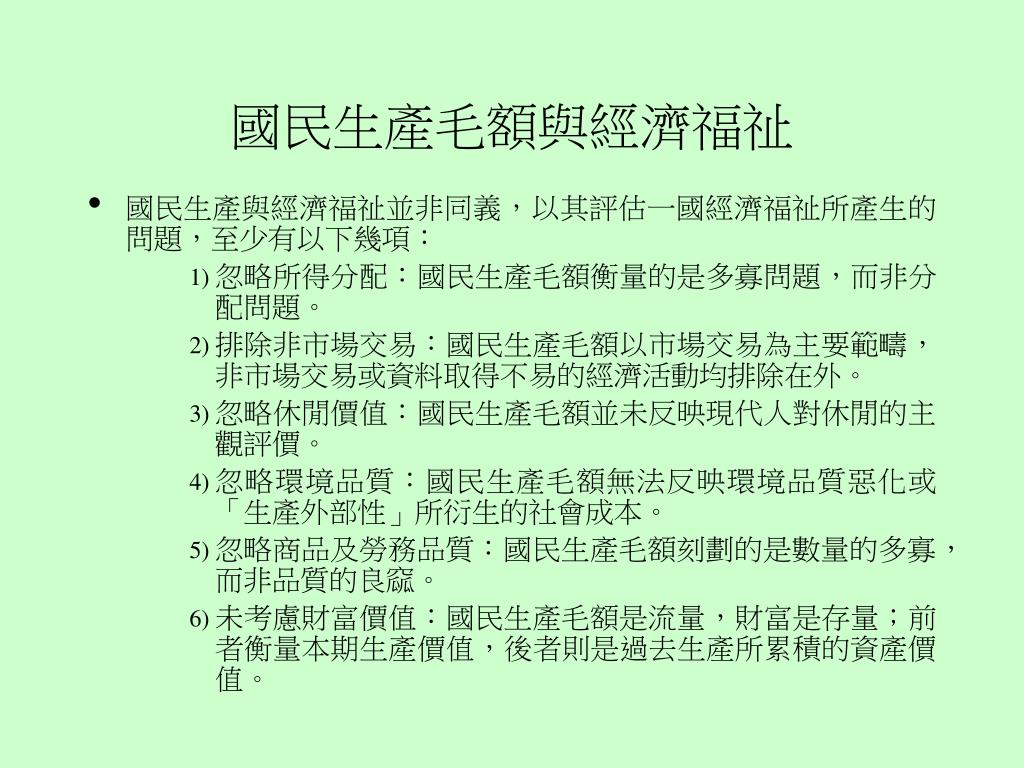 國民生產毛額與經濟福祉

• 國民生產與經濟福祉並非同義，以其評估一國經濟福祉所產生的問題，至少有以下幾項：

1) 忽略所得分配：國民生產毛額衡量的是多寡問題，而非分配問題。

2) 排除非市場交易：國民生產毛額以市場交易為主要範疇，非市場交易或資料取得不易的經濟活動均排除在外。

3) 忽略休閒價值：國民生產毛額並未反映現代人對休閒的主觀評價。

4) 忽略環境品質：國民生產毛額無法反映環境品質惡化或「生產外部性」所衍生的社會成本。

5) 忽略商品及勞務品質：國民生產毛額刻劃的是數量的多寡，而非品質的良窳。

6) 未考慮財富價值：國民生產毛額是流量，財富是存量；前者衡量本期生產價值，後者則是過去生產所累積的資產價值。